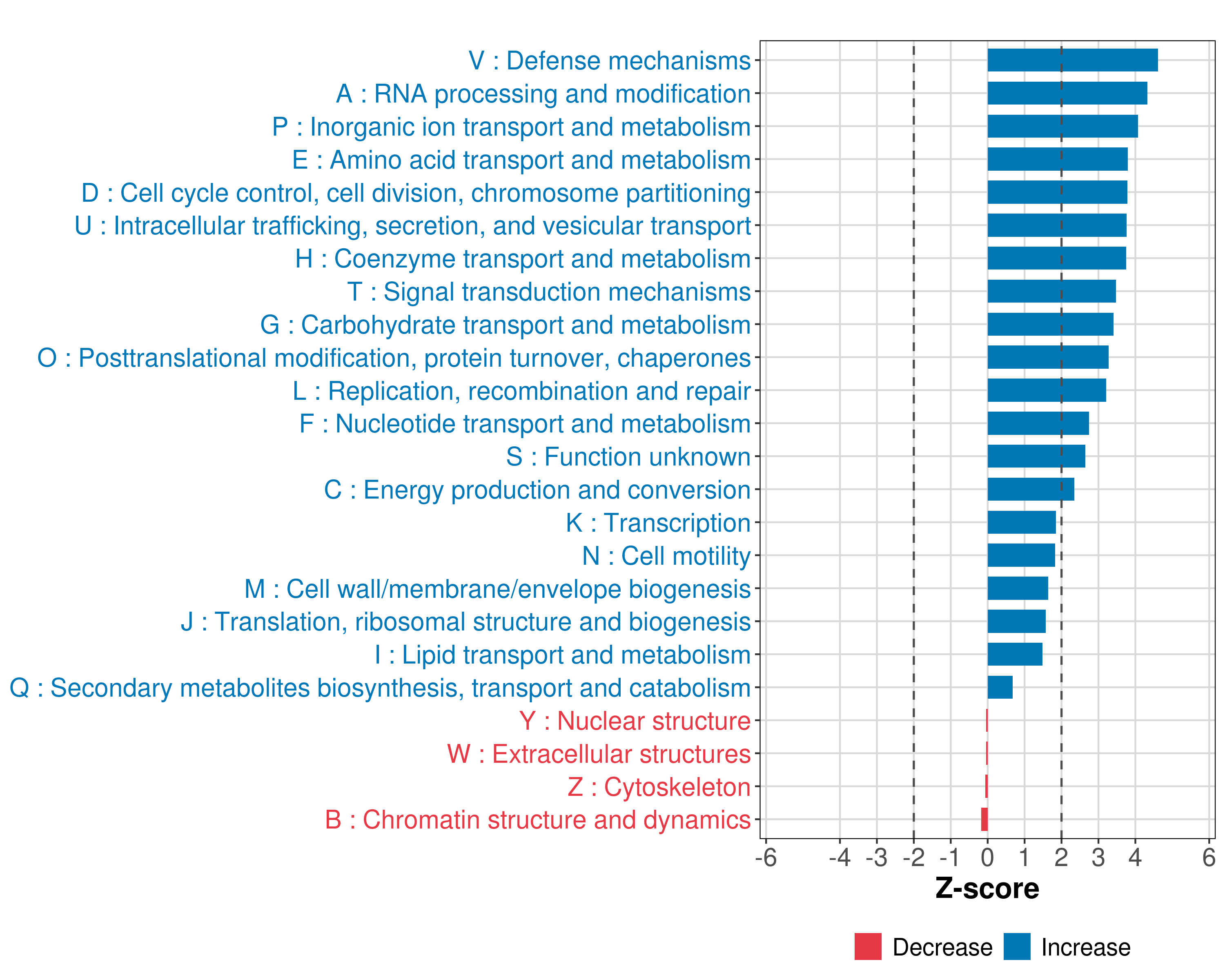 V : Defense mechanisms
A : RNA processing and modification
P : Inorganic ion transport and metabolism
E : Amino acid transport and metabolism
D : Cell cycle control, cell division, chromosome partitioning
U : Intracellular trafficking, secretion, and vesicular transport
H : Coenzyme transport and metabolism
T : Signal transduction mechanisms
G : Carbohydrate transport and metabolism
O : Posttranslational modification, protein turnover, chaperones
L : Replication, recombination and repair
F : Nucleotide transport and metabolism
S : Function unknown
C : Energy production and conversion
K : Transcription
N : Cell motility
M : Cell wall/membrane/envelope biogenesis
J : Translation, ribosomal structure and biogenesis
I : Lipid transport and metabolism
Q : Secondary metabolites biosynthesis, transport and catabolism
Y : Nuclear structure
W : Extracellular structures
Z : Cytoskeleton
B : Chromatin structure and dynamics

-6 -4 -3 -2 -1 0 1 2 3 4 6

Z-score

Decrease Increase